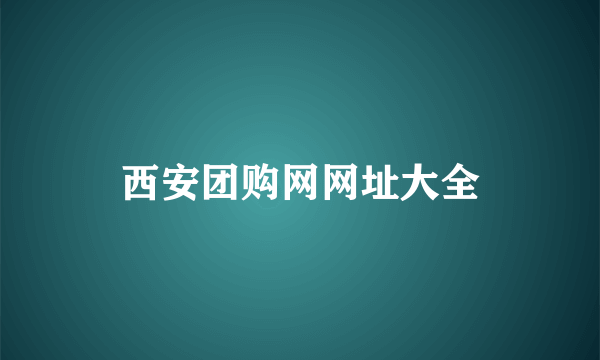 西安团购网网址大全